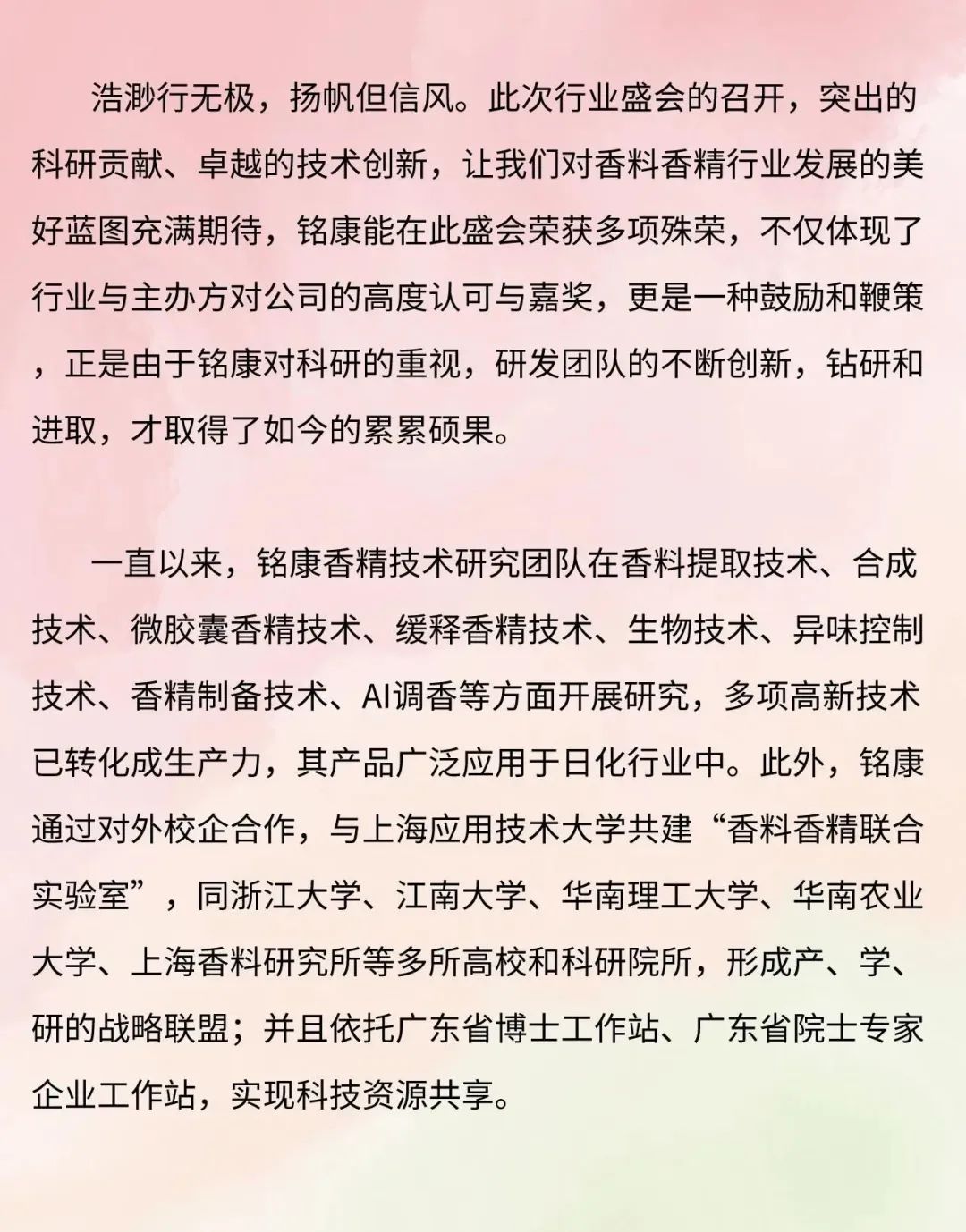 浩渺行无极，扬帆但信风。此次行业盛会的召开，突出的科研贡献、卓越的技术创新，让我们对香料香精行业发展的美好蓝图充满期待，铭康能在此盛会荣获多项殊荣，不仅体现了行业与主办方对公司的高度认可与嘉奖，更是一种鼓励和鞭策，正是由于铭康对科研的重视，研发团队的不断创新，钻研和进取，才取得了如今的累累硕果。

一直以来，铭康香精技术研究团队在香料提取技术、合成技术、微胶囊香精技术、缓释香精技术、生物技术、异味控制技术、香精制备技术、AI调香等方面开展研究，多项高新技术已转化成生产力，其产品广泛应用于日化行业中。此外，铭康通过对外校企合作，与上海应用技术大学共建“香料香精联合实验室”，同浙江大学、江南大学、华南理工大学、华南农业大学、上海香料研究所等多所高校和科研院所，形成产、学、研的战略联盟；并且依托广东省博士工作站、广东省院士专家企业工作站，实现科技资源共享。